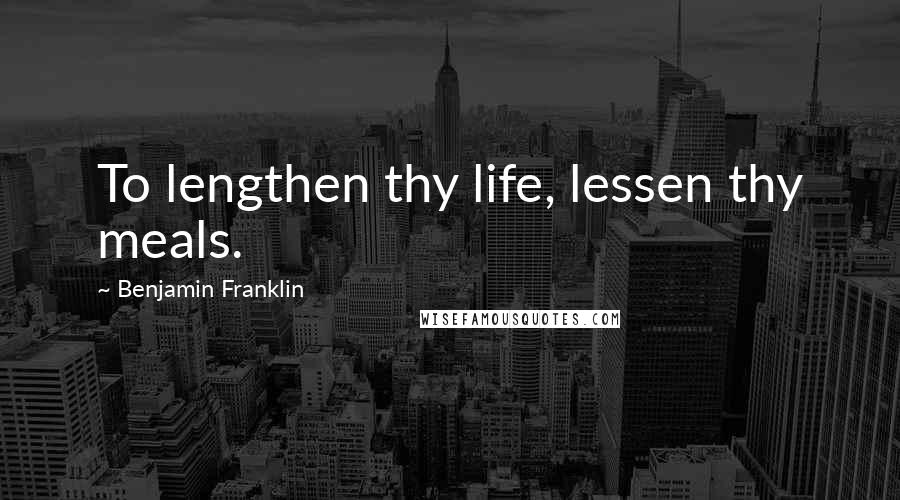 To lengthen thy life, lessen thy meals.

~ Benjamin Franklin

WISEFAMOUSQUOTES.COM